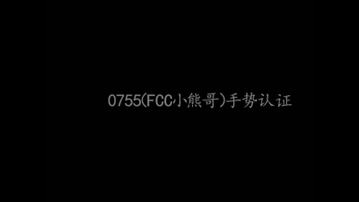 0755(FCC小熊哥)手势认证